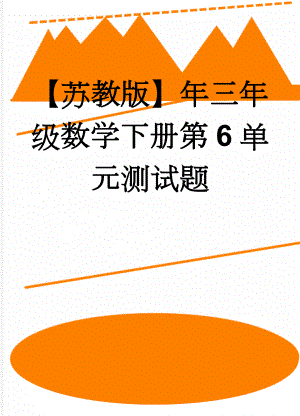 【苏教版】年三年级数学下册第6单元测试题